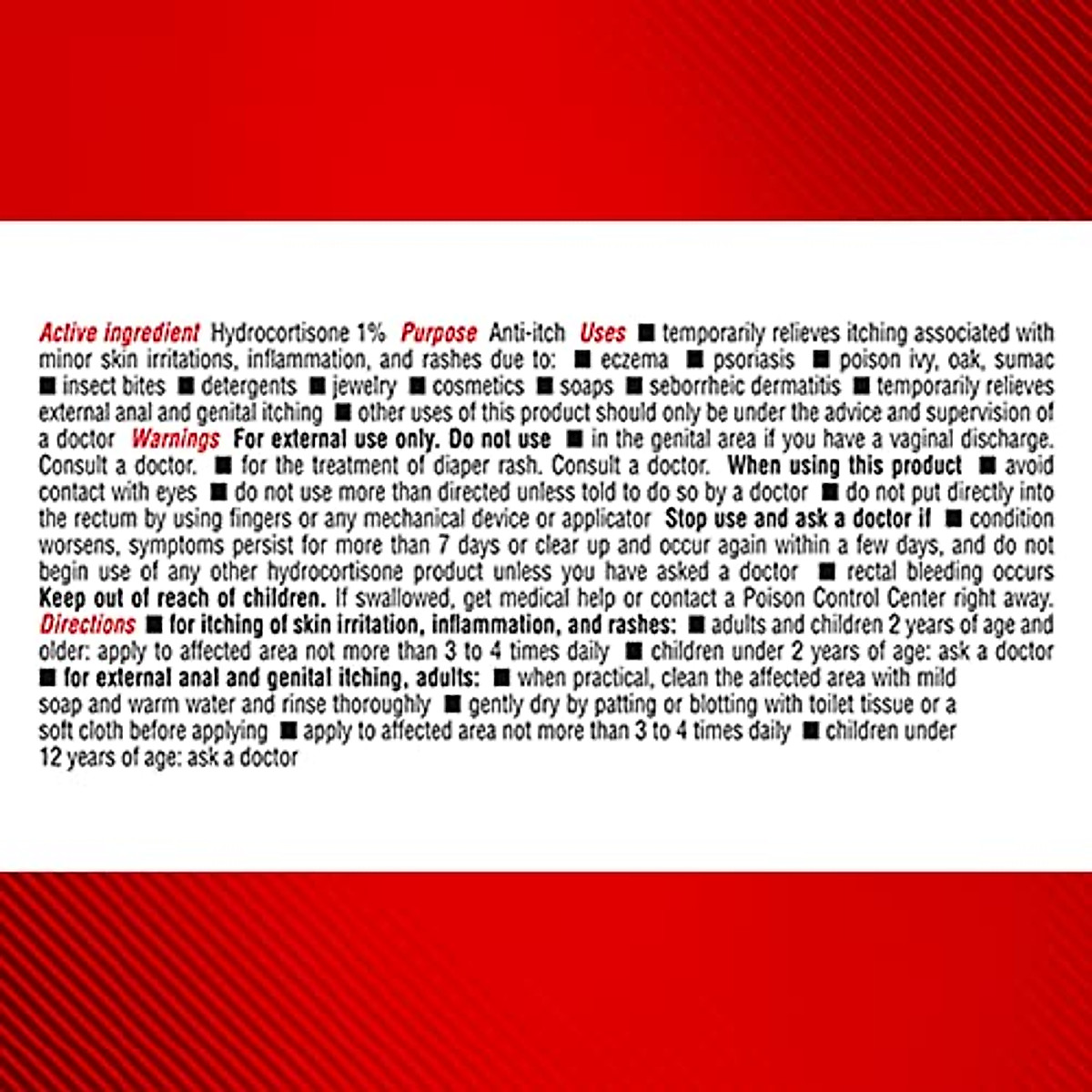 Active ingredient Hydrocortisone 1% Purpose Anti-itch Uses ■ temporarily relieves itching associated with minor skin irritations, inflammation, and rashes due to: ■ eczema ■ psoriasis ■ poison ivy, oak, sumac ■ insect bites ■ detergents ■ jewelry ■ cosmetics ■ soaps ■ seborrheic dermatitis ■ temporarily relieves external anal and genital itching ■ other uses of this product should only be under the advice and supervision of a doctor Warnings For external use only. Do not use ■ in the genital area if you have a vaginal discharge. Consult a doctor. ■ for the treatment of diaper rash. Consult a doctor. When using this product ■ avoid contact with eyes ■ do not use more than directed unless told to do so by a doctor ■ do not put directly into the rectum by using fingers or any mechanical device or applicator Stop use and ask a doctor if ■ condition worsens, symptoms persist for more than 7 days or clear up and occur again within a few days, and do not begin use of any other hydrocortisone product unless you have asked a doctor ■ rectal bleeding occurs Keep out of reach of children. If swallowed, get medical help or contact a Poison Control Center right away. Directions ■ for itching of skin irritation, inflammation, and rashes: ■ adults and children 2 years of age and older: apply to affected area not more than 3 to 4 times daily ■ children under 2 years of age: ask a doctor ■ for external anal and genital itching, adults: ■ when practical, clean the affected area with mild soap and warm water and rinse thoroughly ■ gently dry by patting or blotting with toilet tissue or a soft cloth before applying ■ apply to affected area not more than 3 to 4 times daily ■ children under 12 years of age: ask a doctor